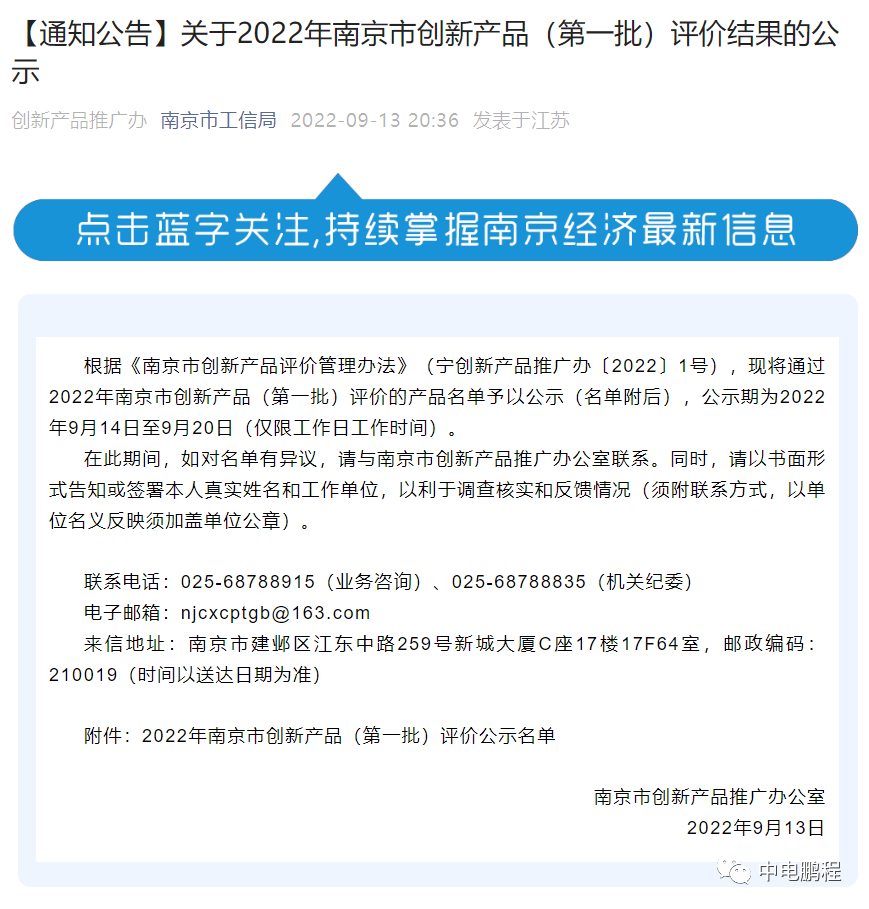 【通知公告】关于2022年南京市创新产品（第一批）评价结果的公示

创新产品推广办 南京市工信局 2022-09-13 20:36 发表于江苏

点击蓝字关注,持续掌握南京经济最新信息

根据《南京市创新产品评价管理办法》（宁创新产品推广办〔2022〕1号），现将通过2022年南京市创新产品（第一批）评价的产品名单予以公示（名单附后），公示期为2022年9月14日至9月20日（仅限工作日工作时间）。

在此期间，如对名单有异议，请与南京市创新产品推广办公室联系。同时，请以书面形式告知或签署本人真实姓名和工作单位，以利于调查核实和反馈情况（须附联系方式，以单位名义反映须加盖单位公章）。

联系电话：025-68788915（业务咨询）、025-68788835（机关纪委）
电子邮箱：njcxcptgb@163.com
来信地址：南京市建邺区江东中路259号新城大厦C座17楼17F64室，邮政编码：210019（时间以送达日期为准）

附件：2022年南京市创新产品（第一批）评价公示名单

南京市创新产品推广办公室
2022年9月13日

中电鹏程